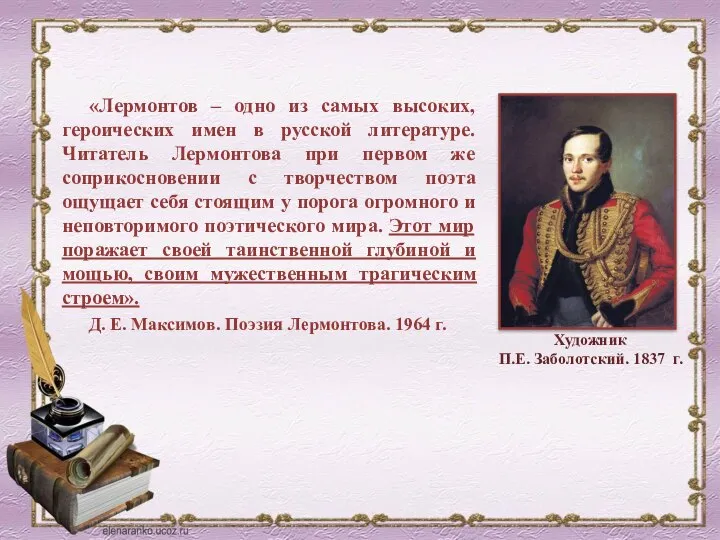 «Лермонтов – одно из самых высоких, героических имен в русской литературе. Читатель Лермонтова при первом же соприкосновении с творчеством поэта ощущает себя стоящим у порога огромного и неповторимого поэтического мира. Этот мир поражает своей таинственной глубиной и мощью, своим мужественным трагическим строем».

Д. Е. Максимов. Поэзия Лермонтова. 1964 г.

Художник
П.Е. Заболотский. 1837 г.

elenaranko.ucoz.ru